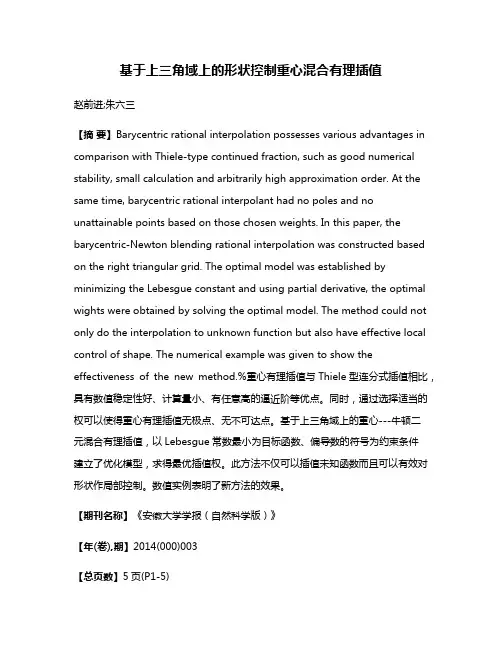 基于上三角域上的形状控制重心混合有理插值

赵前进;朱六三

【摘 要】Barycentric rational interpolation possesses various advantages in comparison with Thiele-type continued fraction, such as good numerical stability, small calculation and arbitrarily high approximation order. At the same time, barycentric rational interpolant had no poles and no unattainable points based on those chosen weights. In this paper, the barycentric-Newton blending rational interpolation was constructed based on the right triangular grid. The optimal model was established by minimizing the Lebesgue constant and using partial derivative, the optimal wights were obtained by solving the optimal model. The method could not only do the interpolation to unknown function but also have effective local control of shape. The numerical example was given to show the effectiveness of the new method.%重心有理插值与 Thiele 型连分式插值相比，具有数值稳定性好、计算量小、有任意高的逼近阶等优点。同时，通过选择适当的权可以使得重心有理插值无极点、无不可达点。基于上三角域上的重心---牛顿二元混合有理插值，以 Lebesgue 常数最小为目标函数、偏导数的符号为约束条件建立了优化模型，求得最优插值权。此方法不仅可以插值未知函数而且可以有效对形状作局部控制。数值实例表明了新方法的效果。

【期刊名称】《安徽大学学报（自然科学版）》

【年(卷),期】2014(000)003

【总页数】5 页(P1-5)